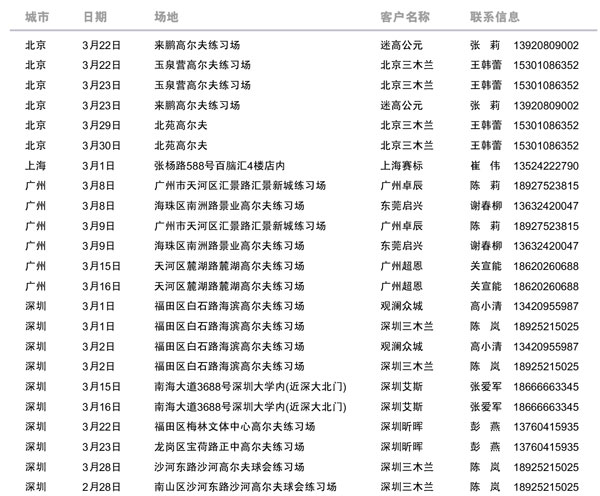 | 城市 | 日期 | 场地 | 客户名称 | 联系信息 |
|---|---|---|---|---|
| 北京 | 3月22日 | 来鹏高尔夫练习场 | 迷高公元 | 张 莉 13920809002 |
| 北京 | 3月22日 | 玉泉营高尔夫练习场 | 北京三木兰 | 王韩蕾 15301086352 |
| 北京 | 3月23日 | 玉泉营高尔夫练习场 | 北京三木兰 | 王韩蕾 15301086352 |
| 北京 | 3月23日 | 来鹏高尔夫练习场 | 迷高公元 | 张 莉 13920809002 |
| 北京 | 3月29日 | 北苑高尔夫 | 北京三木兰 | 王韩蕾 15301086352 |
| 北京 | 3月30日 | 北苑高尔夫 | 北京三木兰 | 王韩蕾 15301086352 |
| 上海 | 3月1日 | 张杨路588号百脑汇4楼店内 | 上海赛标 | 崔 伟 13524222790 |
| 广州 | 3月8日 | 广州市天河区汇景路汇景新城练习场 | 广州卓辰 | 陈 莉 18927523815 |
| 广州 | 3月8日 | 海珠区南洲路景业高尔夫练习场 | 东莞启兴 | 谢春柳 13632420047 |
| 广州 | 3月9日 | 广州市天河区汇景路汇景新城练习场 | 广州卓辰 | 陈 莉 18927523815 |
| 广州 | 3月9日 | 海珠区南洲路景业高尔夫练习场 | 东莞启兴 | 谢春柳 13632420047 |
| 广州 | 3月15日 | 天河区麓湖路麓湖高尔夫练习场 | 广州超恩 | 关宣能 18620260688 |
| 广州 | 3月16日 | 天河区麓湖路麓湖高尔夫练习场 | 广州超恩 | 关宣能 18620260688 |
| 深圳 | 3月1日 | 福田区白石路海滨高尔夫练习场 | 观澜众城 | 高小清 13420955987 |
| 深圳 | 3月1日 | 福田区白石路海滨高尔夫练习场 | 深圳三木兰 | 陈 岚 18925215025 |
| 深圳 | 3月2日 | 福田区白石路海滨高尔夫练习场 | 观澜众城 | 高小清 13420955987 |
| 深圳 | 3月2日 | 福田区白石路海滨高尔夫练习场 | 深圳三木兰 | 陈 岚 18925215025 |
| 深圳 | 3月15日 | 南海大道3688号深圳大学内(近深大北门) | 深圳艾斯 | 张爱军 18666663345 |
| 深圳 | 3月16日 | 南海大道3688号深圳大学内(近深大北门) | 深圳艾斯 | 张爱军 18666663345 |
| 深圳 | 3月22日 | 福田区梅林文体中心高尔夫练习场 | 深圳昕晖 | 彭 燕 13760415935 |
| 深圳 | 3月23日 | 龙岗区宝荷路正中高尔夫练习场 | 深圳昕晖 | 彭 燕 13760415935 |
| 深圳 | 3月28日 | 沙河东路沙河高尔夫球会练习场 | 深圳三木兰 | 陈 岚 18925215025 |
| 深圳 | 2月28日 | 南山区沙河东路沙河高尔夫球会练习场 | 深圳三木兰 | 陈 岚 18925215025 |